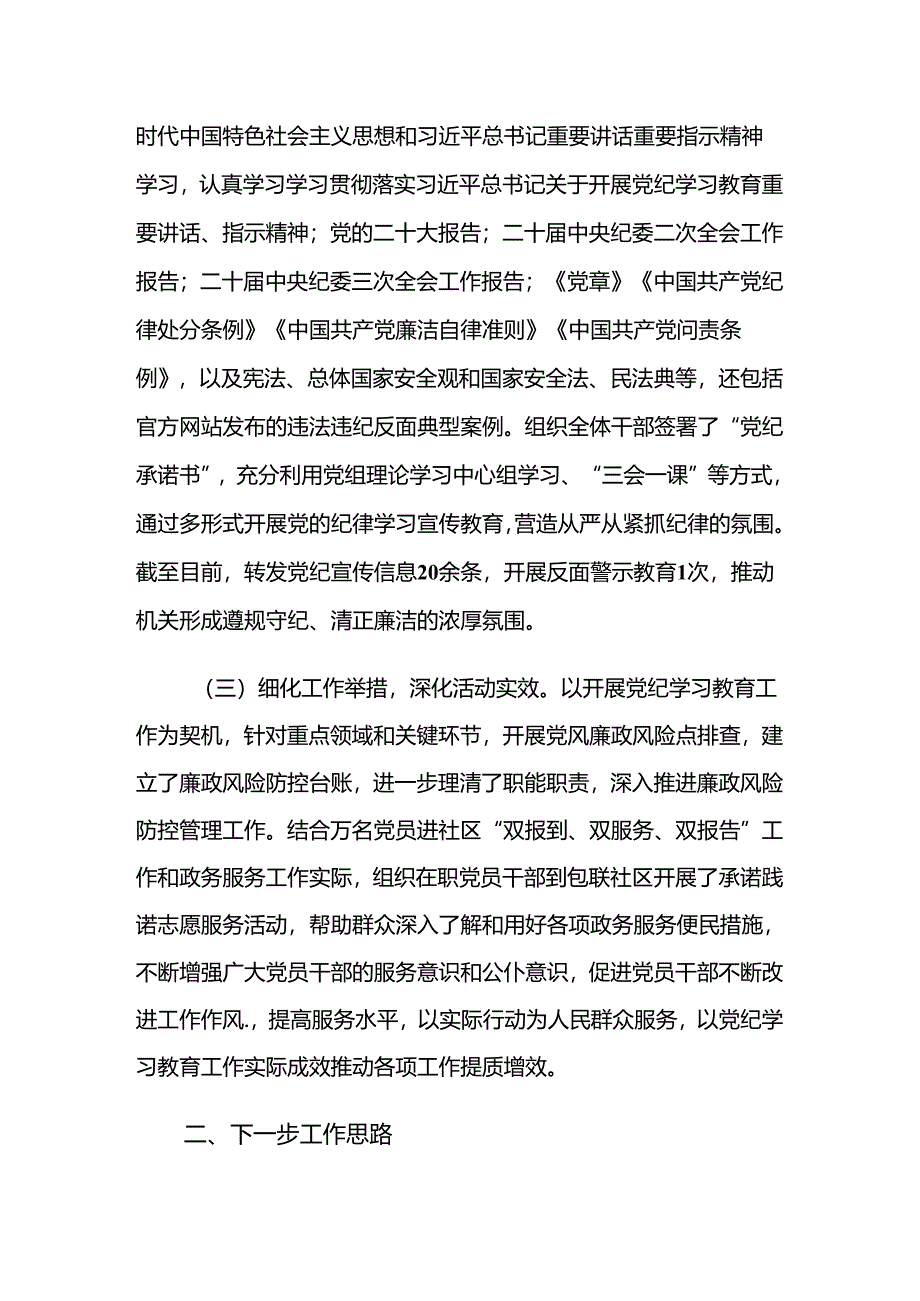 时代中国特色社会主义思想和习近平总书记重要讲话重要指示精神学习，认真学习学习贯彻落实习近平总书记关于开展党纪学习教育重要讲话、指示精神；党的二十大报告；二十届中央纪委二次全会工作报告；二十届中央纪委三次全会工作报告；《党章》《中国共产党纪律处分条例》《中国共产党廉洁自律准则》《中国共产党问责条例》，以及宪法、总体国家安全观和国家安全法、民法典等，还包括官方网站发布的违法违纪反面典型案例。组织全体干部签署了“党纪承诺书”，充分利用党组理论学习中心组学习、“三会一课”等方式，通过多形式开展党的纪律学习宣传教育，营造从严从紧抓纪律的氛围。截至目前，转发党纪宣传信息20余条，开展反面警示教育1次，推动机关形成遵规守纪、清正廉洁的浓厚氛围。

（三）细化工作举措，深化活动实效。以开展党纪学习教育工作为契机，针对重点领域和关键环节，开展党风廉政风险点排查，建立了廉政风险防控台账，进一步理清了职能职责，深入推进廉政风险防控管理工作。结合万名党员进社区“双报到、双服务、双报告”工作和政务服务工作实际，组织在职党员干部到包联社区开展了承诺践诺志愿服务活动，帮助群众深入了解和用好各项政务服务便民措施，不断增强广大党员干部的服务意识和公仆意识，促进党员干部不断改进工作作风.，提高服务水平，以实际行动为人民群众服务，以党纪学习教育工作实际成效推动各项工作提质增效。

二、下一步工作思路